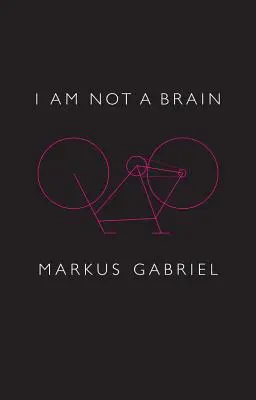 I AM NOT A BRAIN

MARKUS GABRIEL